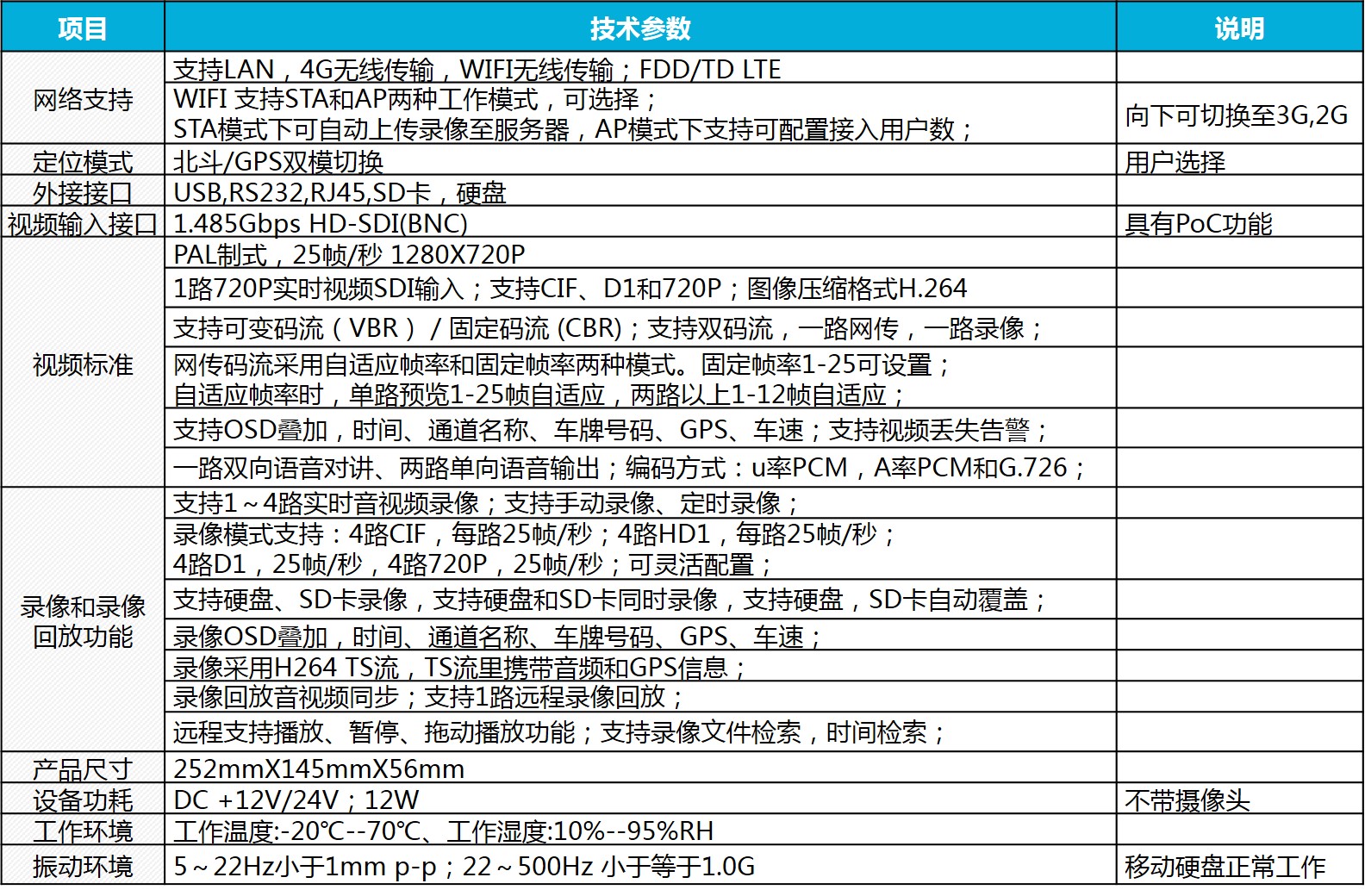 | 项目 | 技术参数 | 说明 |
|---|---|---|
| 网络支持 | 支持LAN，4G无线传输，WIFI无线传输；FDD/TD LTE | |
| | WIFI 支持STA和AP两种工作模式，可选择；STA模式下可自动上传录像至服务器，AP模式下支持可配置接入用户数； | 向下可切换至3G,2G |
| 定位模式 | 北斗/GPS双模切换 | 用户选择 |
| 外接接口 | USB,RS232,RJ45,SD卡，硬盘 | |
| 视频输入接口 | 1.485Gbps HD-SDI(BNC) | 具有PoC功能 |
| 视频标准 | PAL制式，25帧/秒 1280X720P | |
| | 1路720P实时视频SDI输入；支持CIF、D1和720P；图像压缩格式H.264 | |
| | 支持可变码流（VBR）/ 固定码流 (CBR)；支持双码流，一路网传，一路录像； | |
| | 网传码流采用自适应帧率和固定帧率两种模式。固定帧率1-25可设置；自适应帧率时，单路预览1-25帧自适应，两路以上1-12帧自适应； | |
| | 支持OSD叠加，时间、通道名称、车牌号码、GPS、车速；支持视频丢失告警； | |
| | 一路双向语音对讲、两路单向语音输出；编码方式：u率PCM，A率PCM和G.726； | |
| 录像和录像回放功能 | 支持1～4路实时音视频录像；支持手动录像、定时录像； | |
| | 录像模式支持：4路CIF，每路25帧/秒；4路HD1，每路25帧/秒；4路D1，25帧/秒，4路720P，25帧/秒；可灵活配置； | |
| | 支持硬盘、SD卡录像，支持硬盘和SD卡同时录像，支持硬盘，SD卡自动覆盖； | |
| | 录像OSD叠加，时间、通道名称、车牌号码、GPS、车速； | |
| | 录像采用H264 TS流，TS流里携带音频和GPS信息； | |
| | 录像回放音视频同步；支持1路远程录像回放； | |
| | 远程支持播放、暂停、拖动播放功能；支持录像文件检索，时间检索； | |
| 产品尺寸 | 252mmX145mmX56mm | |
| 设备功耗 | DC +12V/24V；12W | 不带摄像头 |
| 工作环境 | 工作温度:-20℃--70℃、工作湿度:10%--95%RH | |
| 振动环境 | 5～22Hz小于1mm p-p；22～500Hz 小于等于1.0G | 移动硬盘正常工作 |